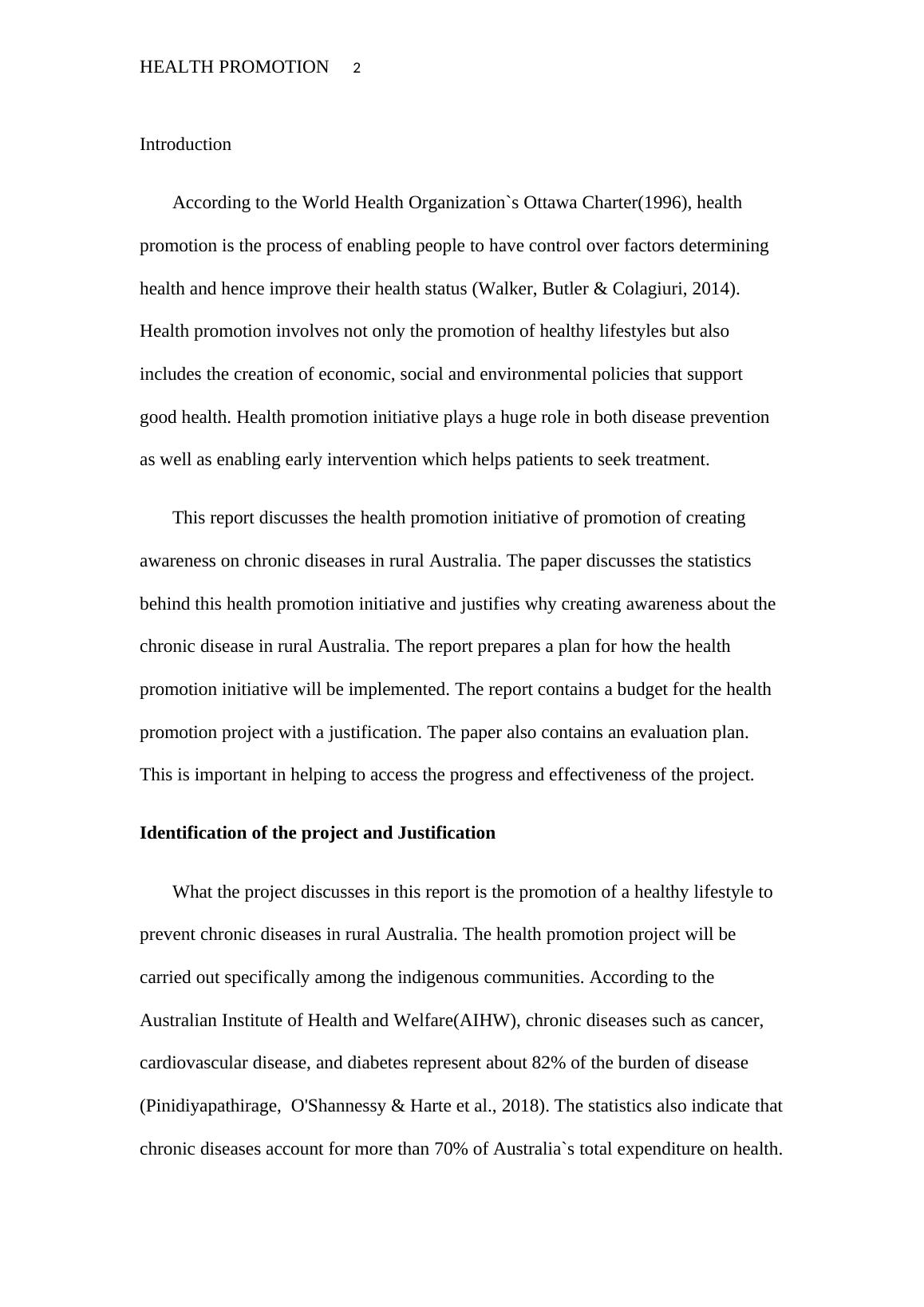 HEALTH PROMOTION 2

Introduction

According to the World Health Organization`s Ottawa Charter(1996), health promotion is the process of enabling people to have control over factors determining health and hence improve their health status (Walker, Butler & Colagiuri, 2014). Health promotion involves not only the promotion of healthy lifestyles but also includes the creation of economic, social and environmental policies that support good health. Health promotion initiative plays a huge role in both disease prevention as well as enabling early intervention which helps patients to seek treatment.

This report discusses the health promotion initiative of promotion of creating awareness on chronic diseases in rural Australia. The paper discusses the statistics behind this health promotion initiative and justifies why creating awareness about the chronic disease in rural Australia. The report prepares a plan for how the health promotion initiative will be implemented. The report contains a budget for the health promotion project with a justification. The paper also contains an evaluation plan. This is important in helping to access the progress and effectiveness of the project.

Identification of the project and Justification

What the project discusses in this report is the promotion of a healthy lifestyle to prevent chronic diseases in rural Australia. The health promotion project will be carried out specifically among the indigenous communities. According to the Australian Institute of Health and Welfare(AIHW), chronic diseases such as cancer, cardiovascular disease, and diabetes represent about 82% of the burden of disease (Pinidiyapathirage, O'Shannessy & Harte et al., 2018). The statistics also indicate that chronic diseases account for more than 70% of Australia`s total expenditure on health.